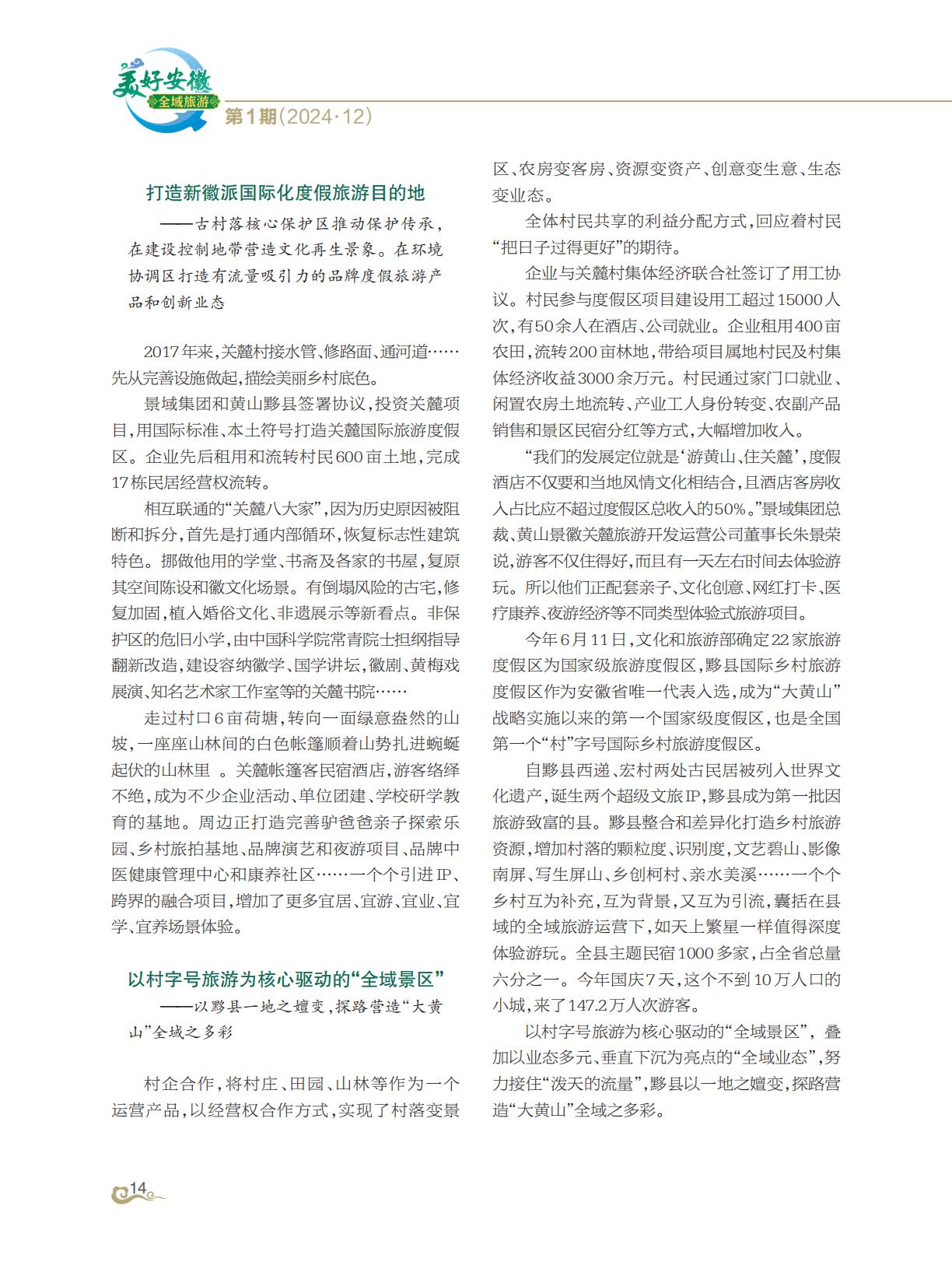 美好安徽
全域旅游
第1期(2024·12)

打造新徽派国际化度假旅游目的地

——古村落核心保护区推动保护传承，在建设控制地带营造文化再生景象。在环境协调区打造有流量吸引力的品牌度假旅游产品和创新业态

2017年来，关麓村接水管、修路面、通河道……先从完善设施做起，描绘美丽乡村底色。

景域集团和黄山黟县签署协议，投资关麓项目，用国际标准、本土符号打造关麓国际旅游度假区。企业先后租用和流转村民600亩土地，完成17栋民居经营权流转。

相互联通的“关麓八大家”，因为历史原因被阻断和拆分，首先是打通内部循环，恢复标志性建筑特色。挪做他用的学堂、书斋及各家的书屋，复原其空间陈设和徽文化场景。有倒塌风险的古宅，修复加固，植入婚俗文化、非遗展示等新看点。非保护区的危旧小学，由中国科学院常青院士担纲指导翻新改造，建设容纳徽学、国学讲坛，徽剧、黄梅戏展演、知名艺术家工作室等的关麓书院……

走过村口6亩荷塘，转向一面绿意盎然的山坡，一座座山林间的白色帐篷顺着山势扎进蜿蜒起伏的山林里 。关麓帐篷客民宿酒店，游客络绎不绝，成为不少企业活动、单位团建、学校研学教育的基地。周边正打造完善驴爸爸亲子探索乐园、乡村旅拍基地、品牌演艺和夜游项目、品牌中医健康管理中心和康养社区……一个个引进IP、跨界的融合项目，增加了更多宜居、宜游、宜业、宜学、宜养场景体验。

以村字号旅游为核心驱动的“全域景区”

——以黟县一地之嬗变，探路营造“大黄山”全域之多彩

村企合作，将村庄、田园、山林等作为一个运营产品，以经营权合作方式，实现了村落变景区、农房变客房、资源变资产、创意变生意、生态变业态。

全体村民共享的利益分配方式，回应着村民“把日子过得更好”的期待。

企业与关麓村集体经济联合社签订了用工协议。村民参与度假区项目建设用工超过15000人次，有50余人在酒店、公司就业。企业租用400亩农田，流转200亩林地，带给项目属地村民及村集体经济收益3000余万元。村民通过家门口就业、闲置农房土地流转、产业工人身份转变、农副产品销售和景区民宿分红等方式，大幅增加收入。

“我们的发展定位就是‘游黄山、住关麓’，度假酒店不仅要和当地风情文化相结合，且酒店客房收入占比应不超过度假区总收入的50%。”景域集团总裁、黄山景徽关麓旅游开发运营公司董事长朱景荣说，游客不仅住得好，而且有一天左右时间去体验游玩。所以他们正配套亲子、文化创意、网红打卡、医疗康养、夜游经济等不同类型体验式旅游项目。

今年6月11日，文化和旅游部确定22家旅游度假区为国家级旅游度假区，黟县国际乡村旅游度假区作为安徽省唯一代表入选，成为“大黄山”战略实施以来的第一个国家级度假区，也是全国第一个“村”字号国际乡村旅游度假区。

自黟县西递、宏村两处古民居被列入世界文化遗产，诞生两个超级文旅IP，黟县成为第一批因旅游致富的县。黟县整合和差异化打造乡村旅游资源，增加村落的颗粒度、识别度，文艺碧山、影像南屏、写生屏山、乡创柯村、亲水美溪……一个个乡村互为补充，互为背景，又互为引流，囊括在县域的全域旅游运营下，如天上繁星一样值得深度体验游玩。全县主题民宿1000多家，占全省总量六分之一。今年国庆7天，这个不到10万人口的小城，来了147.2万人次游客。

以村字号旅游为核心驱动的“全域景区”，叠加以业态多元、垂直下沉为亮点的“全域业态”，努力接住“泼天的流量”，黟县以一地之嬗变，探路营造“大黄山”全域之多彩。

14